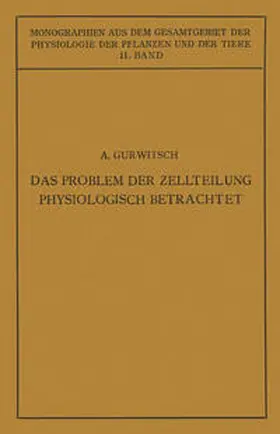 MONOGRAPHIEN AUS DEM GESAMTGEBIET DER PHYSIOLOGIE DER PFLANZEN UND DER TIERE
11. BAND

A. GURWITSCH

DAS PROBLEM DER ZELLTEILUNG
PHYSIOLOGISCH BETRACHTET